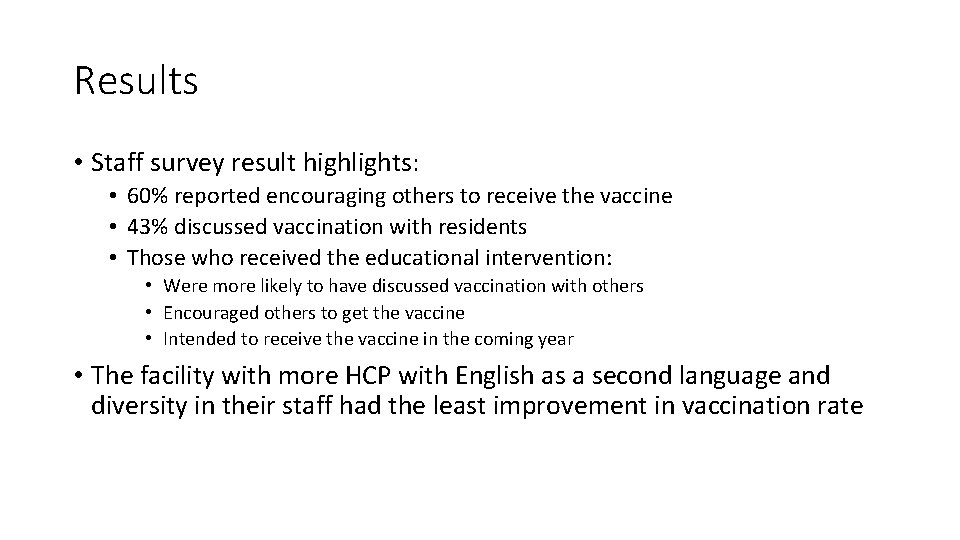 Results

• Staff survey result highlights:
  • 60% reported encouraging others to receive the vaccine
  • 43% discussed vaccination with residents
  • Those who received the educational intervention:
    • Were more likely to have discussed vaccination with others
    • Encouraged others to get the vaccine
    • Intended to receive the vaccine in the coming year

• The facility with more HCP with English as a second language and diversity in their staff had the least improvement in vaccination rate